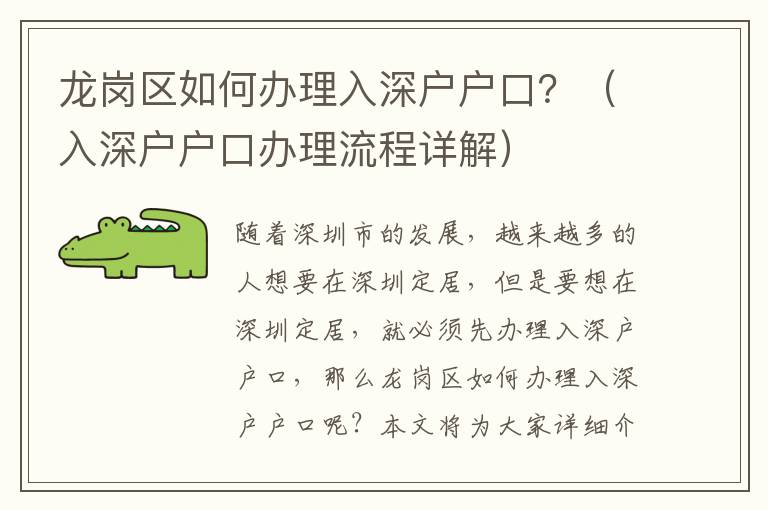 龙岗区如何办理入深户户口？（入深户户口办理流程详解）

随着深圳市的发展，越来越多的人想要在深圳定居，但是要想在深圳定居，就必须先办理入深户户口，那么龙岗区如何办理入深户户口呢？本文将为大家详细介